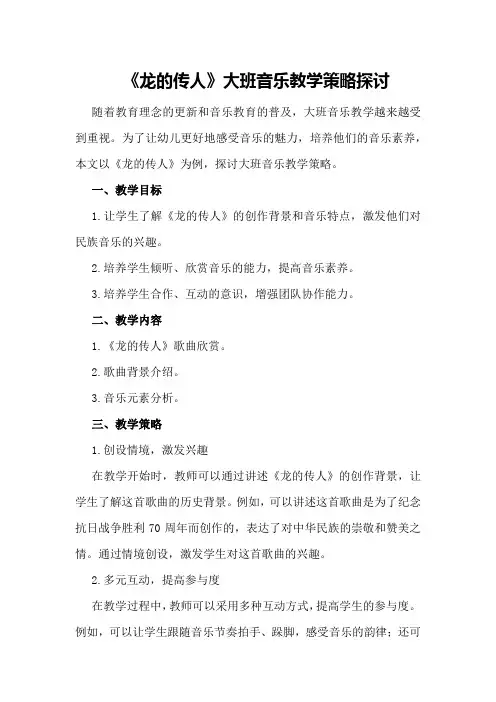 《龙的传人》大班音乐教学策略探讨

随着教育理念的更新和音乐教育的普及，大班音乐教学越来越受到重视。为了让幼儿更好地感受音乐的魅力，培养他们的音乐素养，本文以《龙的传人》为例，探讨大班音乐教学策略。

一、教学目标

1.让学生了解《龙的传人》的创作背景和音乐特点，激发他们对民族音乐的兴趣。

2.培养学生倾听、欣赏音乐的能力，提高音乐素养。

3.培养学生合作、互动的意识，增强团队协作能力。

二、教学内容

1.《龙的传人》歌曲欣赏。

2.歌曲背景介绍。

3.音乐元素分析。

三、教学策略

1.创设情境，激发兴趣

在教学开始时，教师可以通过讲述《龙的传人》的创作背景，让学生了解这首歌曲的历史背景。例如，可以讲述这首歌曲是为了纪念抗日战争胜利 70 周年而创作的，表达了对中华民族的崇敬和赞美之情。通过情境创设，激发学生对这首歌曲的兴趣。

2.多元互动，提高参与度

在教学过程中，教师可以采用多种互动方式，提高学生的参与度。例如，可以让学生跟随音乐节奏拍手、跺脚，感受音乐的韵律；还可